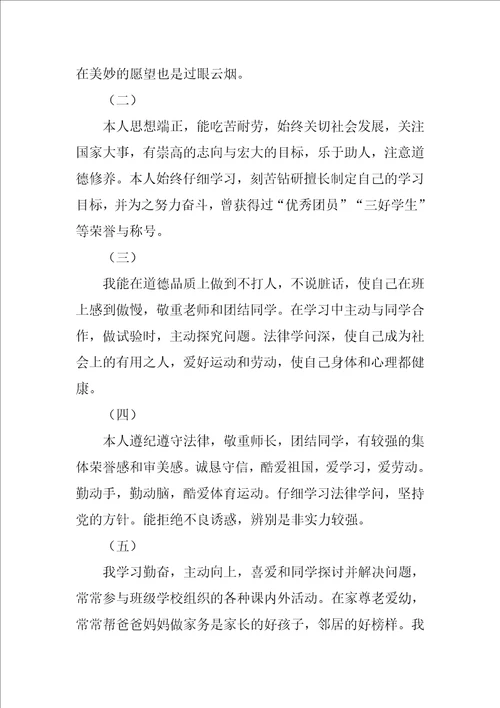 在美妙的愿望也是过眼云烟。

（二）

本人思想端正，能吃苦耐劳，始终关切社会发展，关注国家大事，有崇高的志向与宏大的目标，乐于助人，注意道德修养。本人始终仔细学习，刻苦钻研擅长制定自己的学习目标，并为之努力奋斗，曾获得过“优秀团员”“三好学生”等荣誉与称号。

（三）

我能在道德品质上做到不打人，不说脏话，使自己在班上感到傲慢，敬重老师和团结同学。在学习中主动与同学合作，做试验时，主动探究问题。法律学问深，使自己成为社会上的有用之人，爱好运动和劳动，使自己身体和心理都健康。

（四）

本人遵纪遵守法律，敬重师长，团结同学，有较强的集体荣誉感和审美感。诚恳守信，酷爱祖国，爱学习，爱劳动。勤动手，勤动脑，酷爱体育运动。仔细学习法律学问，坚持党的方针。能拒绝不良诱惑，辨别是非实力较强。

（五）

我学习勤奋，主动向上，喜爱和同学探讨并解决问题，常常参与班级学校组织的各种课内外活动。在家尊老爱幼，常常帮爸爸妈妈做家务是家长的好孩子，邻居的好榜样。我